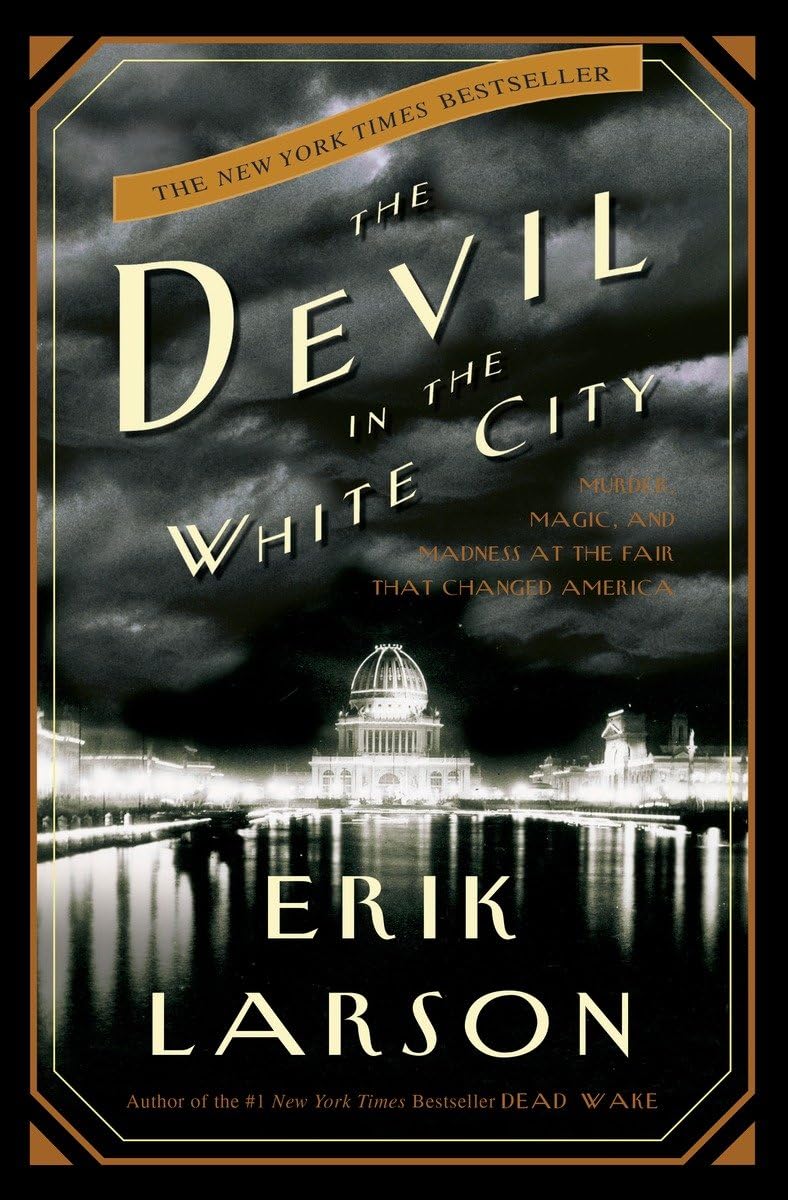 THE NEW YORK TIMES BESTSELLER

THE DEVIL IN THE WHITE CITY

MURDER, MAGIC, AND MADNESS AT THE FAIR THAT CHANGED AMERICA

ERIK LARSON

Author of the #1 New York Times Bestseller DEAD WAKE